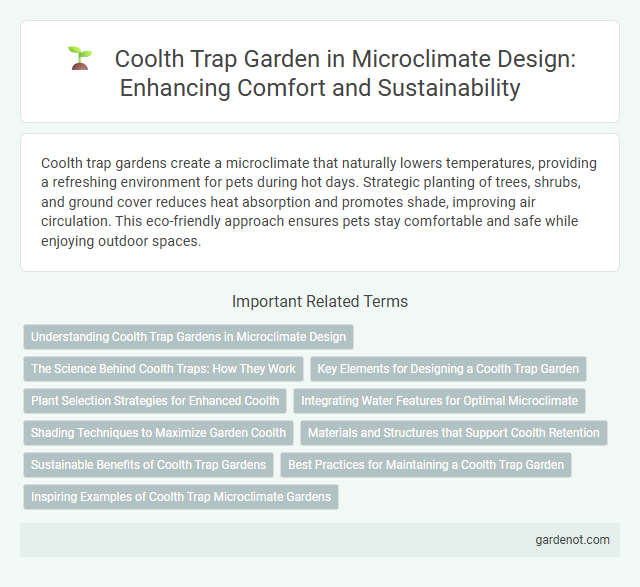 Coolth Trap Garden in Microclimate Design: Enhancing Comfort and Sustainability

Coolth trap gardens create a microclimate that naturally lowers temperatures, providing a refreshing environment for pets during hot days. Strategic planting of trees, shrubs, and ground cover reduces heat absorption and promotes shade, improving air circulation. This eco-friendly approach ensures pets stay comfortable and safe while enjoying outdoor spaces.

Important Related Terms

Understanding Coolth Trap Gardens in Microclimate Design

The Science Behind Coolth Traps: How They Work

Key Elements for Designing a Coolth Trap Garden

Plant Selection Strategies for Enhanced Coolth

Integrating Water Features for Optimal Microclimate

Shading Techniques to Maximize Garden Coolth

Materials and Structures that Support Coolth Retention

Sustainable Benefits of Coolth Trap Gardens

Best Practices for Maintaining a Coolth Trap Garden

Inspiring Examples of Coolth Trap Microclimate Gardens

gardenot.com